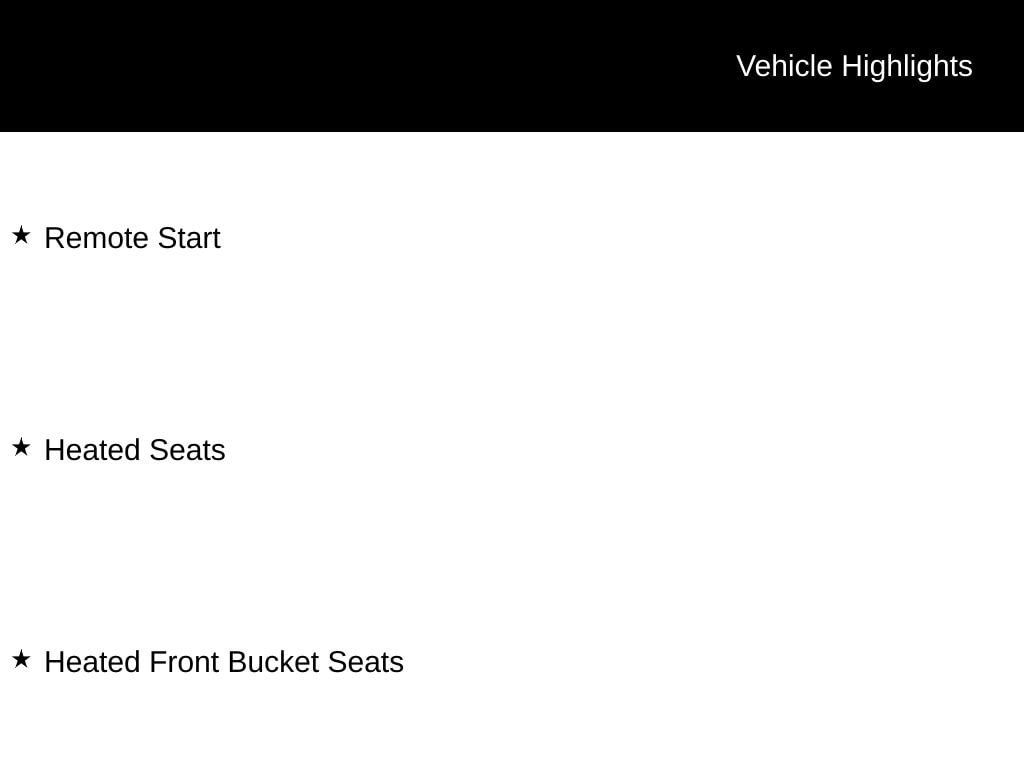 Vehicle Highlights

★ Remote Start

★ Heated Seats

★ Heated Front Bucket Seats